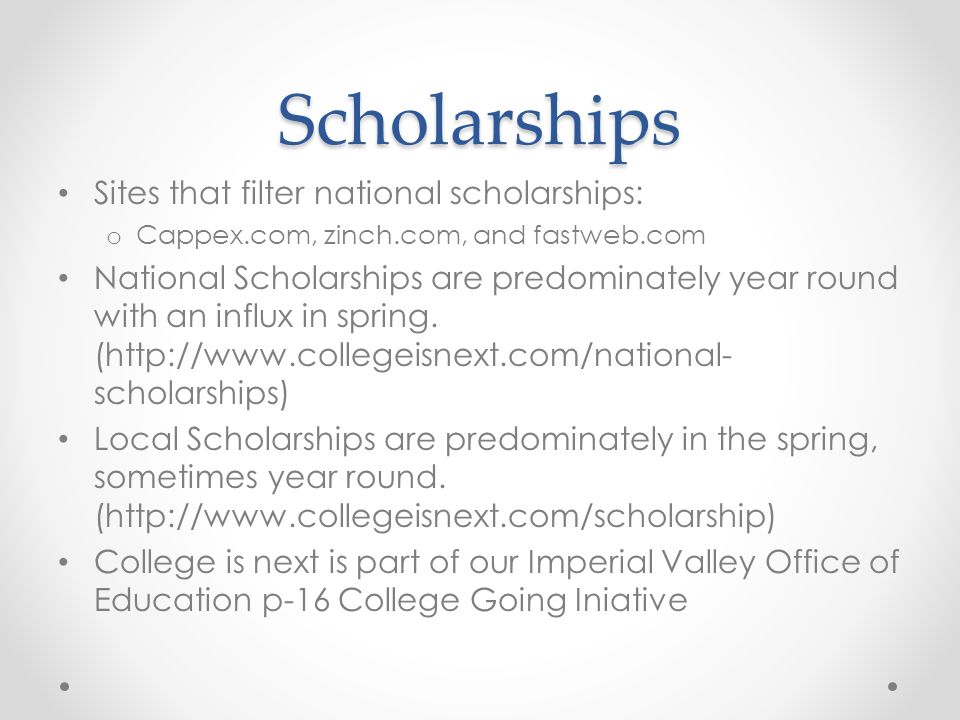 Scholarships

• Sites that filter national scholarships:
  o Cappex.com, zinch.com, and fastweb.com
• National Scholarships are predominately year round with an influx in spring. (http://www.collegeisnext.com/national-scholarships)
• Local Scholarships are predominately in the spring, sometimes year round. (http://www.collegeisnext.com/scholarship)
• College is next is part of our Imperial Valley Office of Education p-16 College Going Iniative